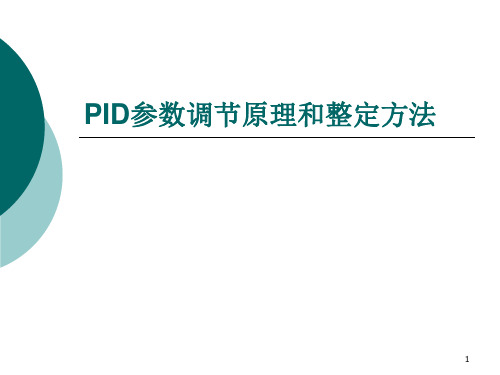 PID参数调节原理和整定方法

1